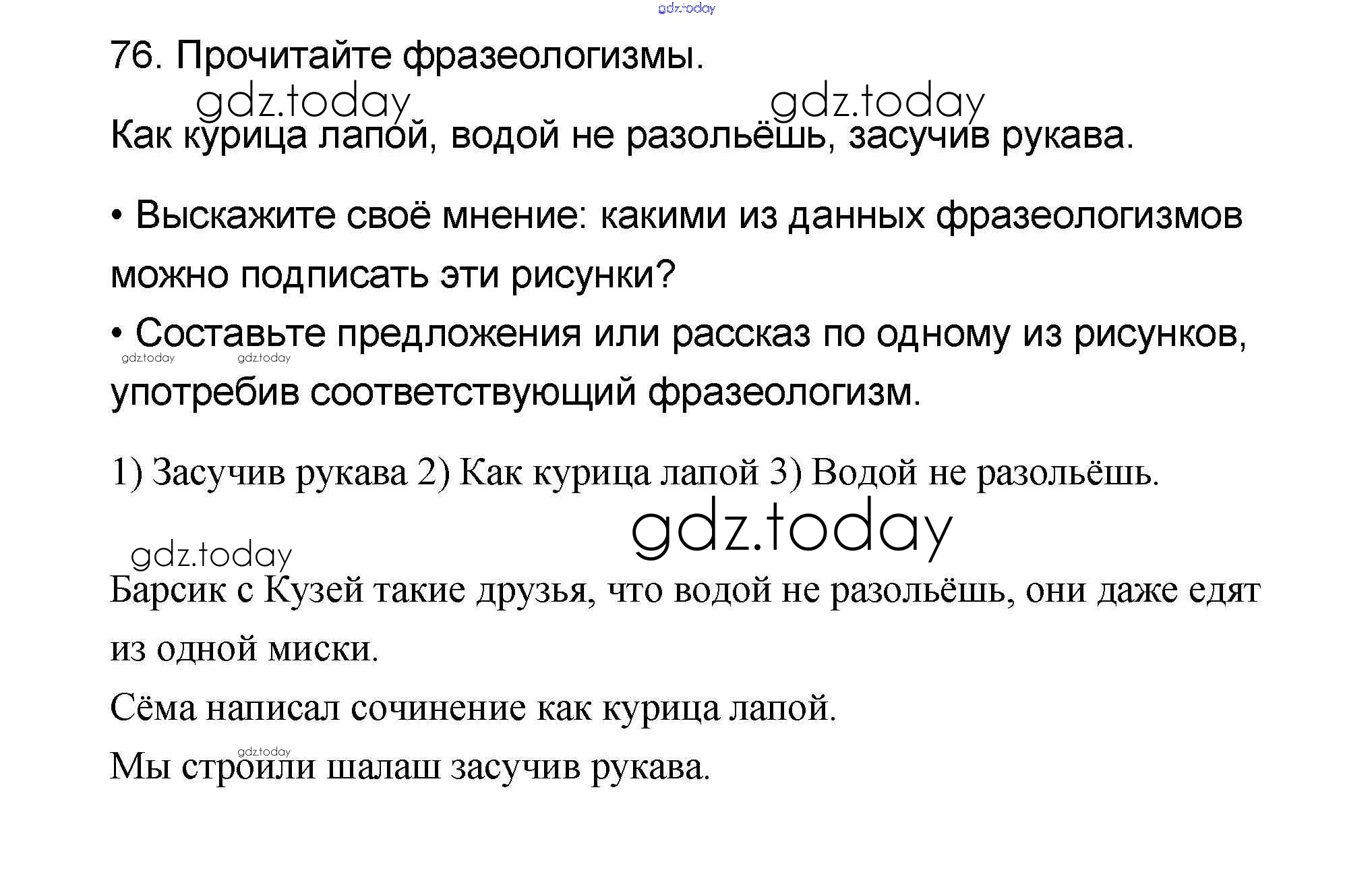 76. Прочитайте фразеологизмы.

Как курица лапой, водой не разольёшь, засучив рукава.

• Выскажите своё мнение: какими из данных фразеологизмов можно подписать эти рисунки?

• Составьте предложения или рассказ по одному из рисунков, употребив соответствующий фразеологизм.

1) Засучив рукава 2) Как курица лапой 3) Водой не разольёшь.

Барсик с Кузей такие друзья, что водой не разольёшь, они даже едят из одной миски.

Сёма написал сочинение как курица лапой.

Мы строили шалаш засучив рукава.

gdz.today